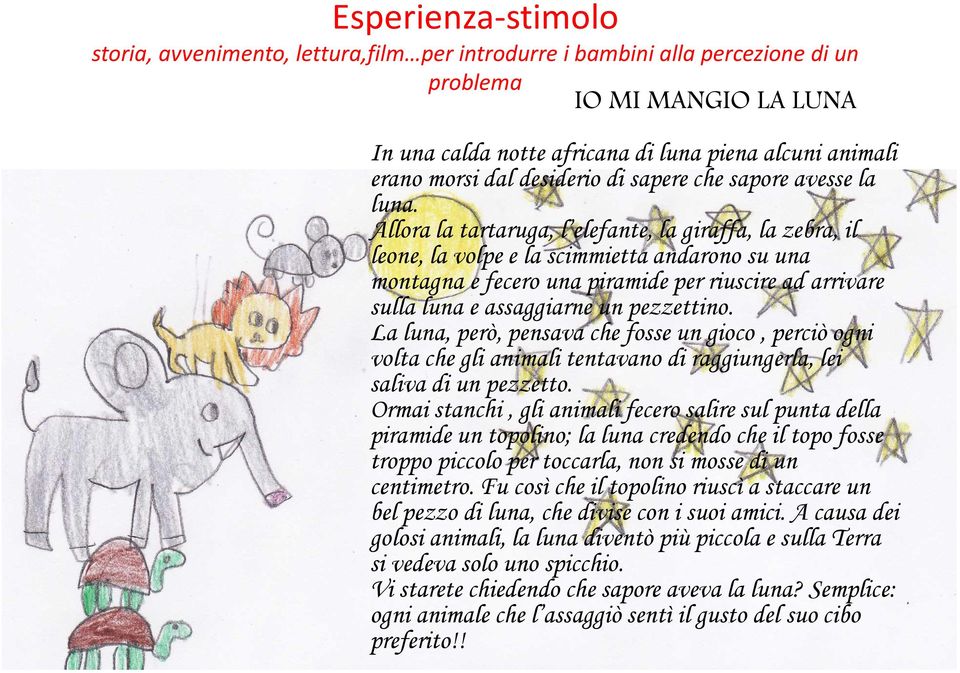 Esperienza-stimolo
storia, avvenimento, lettura,film…per introdurre i bambini alla percezione di un problema

IO MI MANGIO LA LUNA

In una calda notte africana di luna piena alcuni animali erano morsi dal desiderio di sapere che sapore avesse la luna.
Allora la tartaruga, l'elefante, la giraffa, la zebra, il leone, la volpe e la scimmietta andarono su una montagna e fecero una piramide per riuscire ad arrivare sulla luna e assaggiarne un pezzettino.
La luna, però, pensava che fosse un gioco , perciò ogni volta che gli animali tentavano di raggiungerla, lei saliva di un pezzetto.
Ormai stanchi , gli animali fecero salire sul punta della piramide un topolino; la luna credendo che il topo fosse troppo piccolo per toccarla, non si mosse di un centimetro. Fu così che il topolino riuscì a staccare un bel pezzo di luna, che divise con i suoi amici. A causa dei golosi animali, la luna diventò più piccola e sulla Terra si vedeva solo uno spicchio.
Vi starete chiedendo che sapore aveva la luna? Semplice: ogni animale che l'assaggiò sentì il gusto del suo cibo preferito!!